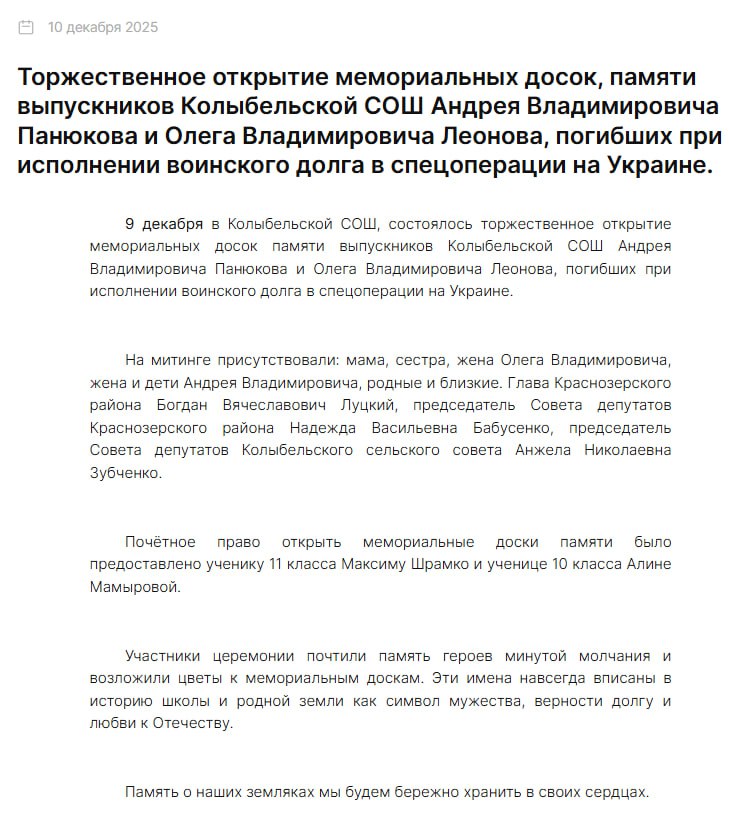 10 декабря 2025

Торжественное открытие мемориальных досок, памяти выпускников Колыбельской СОШ Андрея Владимировича Панюкова и Олега Владимировича Леонова, погибших при исполнении воинского долга в спецоперации на Украине.

9 декабря в Колыбельской СОШ, состоялось торжественное открытие мемориальных досок памяти выпускников Колыбельской СОШ Андрея Владимировича Панюкова и Олега Владимировича Леонова, погибших при исполнении воинского долга в спецоперации на Украине.

На митинге присутствовали: мама, сестра, жена Олега Владимировича, жена и дети Андрея Владимировича, родные и близкие. Глава Краснозерского района Богдан Вячеславович Луцкий, председатель Совета депутатов Краснозерского района Надежда Васильевна Бабусенко, председатель Совета депутатов Колыбельского сельского совета Анжела Николаевна Зубченко.

Почётное право открыть мемориальные доски памяти было предоставлено ученику 11 класса Максиму Шрамко и ученице 10 класса Алине Мамыровой.

Участники церемонии почтили память героев минутой молчания и возложили цветы к мемориальным доскам. Эти имена навсегда вписаны в историю школы и родной земли как символ мужества, верности долгу и любви к Отечеству.

Память о наших земляках мы будем бережно хранить в своих сердцах.